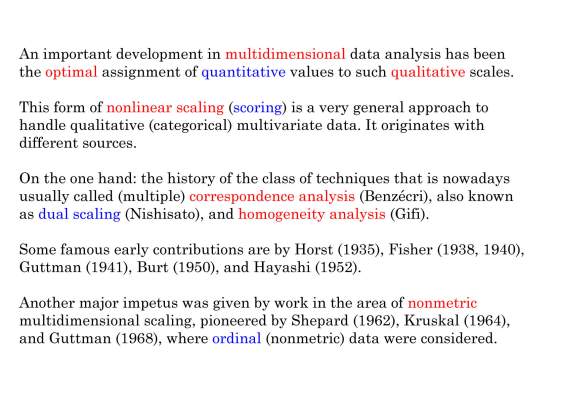 An important development in multidimensional data analysis has been the optimal assignment of quantitative values to such qualitative scales.

This form of nonlinear scaling (scoring) is a very general approach to handle qualitative (categorical) multivariate data. It originates with different sources.

On the one hand: the history of the class of techniques that is nowadays usually called (multiple) correspondence analysis (Benzécri), also known as dual scaling (Nishisato), and homogeneity analysis (Gifi).

Some famous early contributions are by Horst (1935), Fisher (1938, 1940), Guttman (1941), Burt (1950), and Hayashi (1952).

Another major impetus was given by work in the area of nonmetric multidimensional scaling, pioneered by Shepard (1962), Kruskal (1964), and Guttman (1968), where ordinal (nonmetric) data were considered.